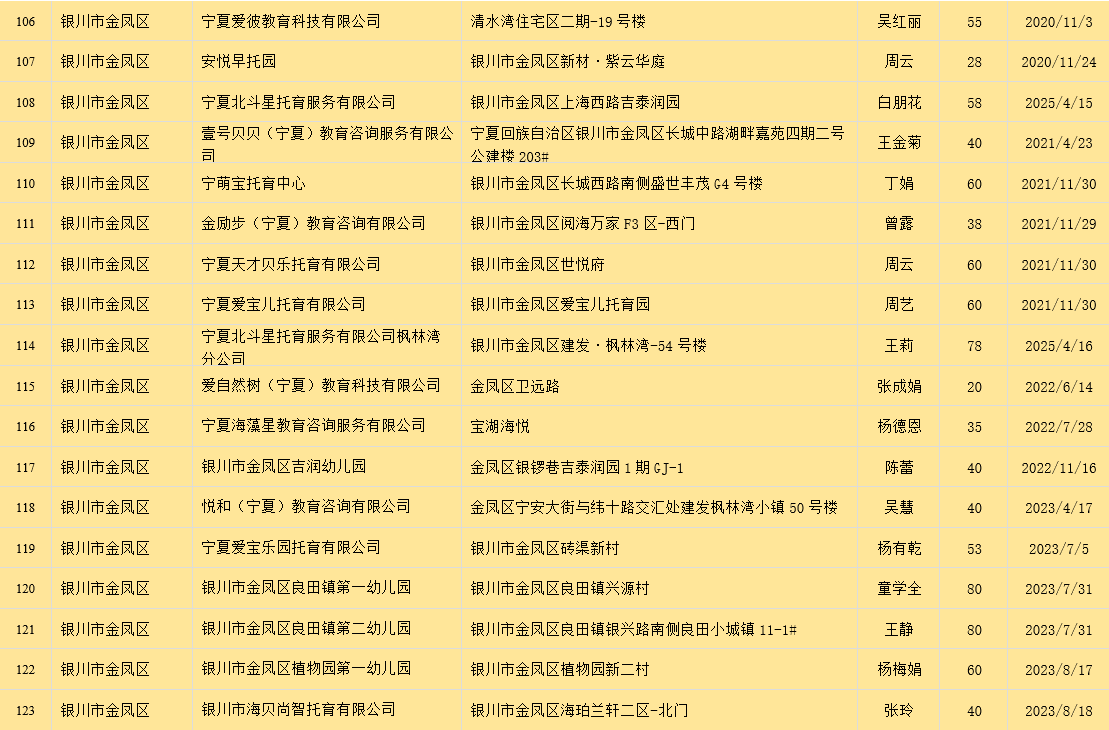 | 106 | 银川市金凤区 | 宁夏爱彼教育科技有限公司 | 清水湾住宅区二期-19 号楼 | 吴红丽 | 55 | 2020/11/3 |
|---|---|---|---|---|---|---|
| 107 | 银川市金凤区 | 安悦早托园 | 银川市金凤区新材·紫云华庭 | 周云 | 28 | 2020/11/24 |
| 108 | 银川市金凤区 | 宁夏北斗星托育服务有限公司 | 银川市金凤区上海西路吉泰润园 | 白朋花 | 58 | 2025/4/15 |
| 109 | 银川市金凤区 | 壹号贝贝（宁夏）教育咨询服务有限公司 | 宁夏回族自治区银川市金凤区长城中路湖畔嘉苑四期二号公建楼 203# | 王金菊 | 40 | 2021/4/23 |
| 110 | 银川市金凤区 | 宁萌宝托育中心 | 银川市金凤区长城西路南侧盛世丰茂 G4 号楼 | 丁娟 | 60 | 2021/11/30 |
| 111 | 银川市金凤区 | 金励步（宁夏）教育咨询有限公司 | 银川市金凤区阅海万家 F3 区-西门 | 曾露 | 38 | 2021/11/29 |
| 112 | 银川市金凤区 | 宁夏天才贝乐托育有限公司 | 银川市金凤区世悦府 | 周云 | 60 | 2021/11/30 |
| 113 | 银川市金凤区 | 宁夏爱宝儿托育有限公司 | 银川市金凤区爱宝儿托育园 | 周艺 | 60 | 2021/11/30 |
| 114 | 银川市金凤区 | 宁夏北斗星托育服务有限公司枫林湾分公司 | 银川市金凤区建发·枫林湾-54 号楼 | 王莉 | 78 | 2025/4/16 |
| 115 | 银川市金凤区 | 爱自然树（宁夏）教育科技有限公司 | 金凤区卫远路 | 张成娟 | 20 | 2022/6/14 |
| 116 | 银川市金凤区 | 宁夏海藻星教育咨询服务有限公司 | 宝湖海悦 | 杨德恩 | 35 | 2022/7/28 |
| 117 | 银川市金凤区 | 银川市金凤区吉润幼儿园 | 金凤区银锣巷吉泰润园 1 期 CJ-1 | 陈蕾 | 40 | 2022/11/16 |
| 118 | 银川市金凤区 | 悦和（宁夏）教育咨询有限公司 | 金凤区宁安大街与纬十路交汇处建发枫林湾小镇 50 号楼 | 吴慧 | 40 | 2023/4/17 |
| 119 | 银川市金凤区 | 宁夏爱宝乐园托育有限公司 | 银川市金凤区砖渠新村 | 杨有乾 | 53 | 2023/7/5 |
| 120 | 银川市金凤区 | 银川市金凤区良田镇第一幼儿园 | 银川市金凤区良田镇兴源村 | 童学全 | 80 | 2023/7/31 |
| 121 | 银川市金凤区 | 银川市金凤区良田镇第二幼儿园 | 银川市金凤区良田镇银兴路南侧良田小城镇 11-1# | 王静 | 80 | 2023/7/31 |
| 122 | 银川市金凤区 | 银川市金凤区植物园第一幼儿园 | 银川市金凤区植物园新二村 | 杨梅娟 | 60 | 2023/8/17 |
| 123 | 银川市金凤区 | 银川市海贝尚智托育有限公司 | 银川市金凤区海珀兰轩二区-北门 | 张玲 | 40 | 2023/8/18 |